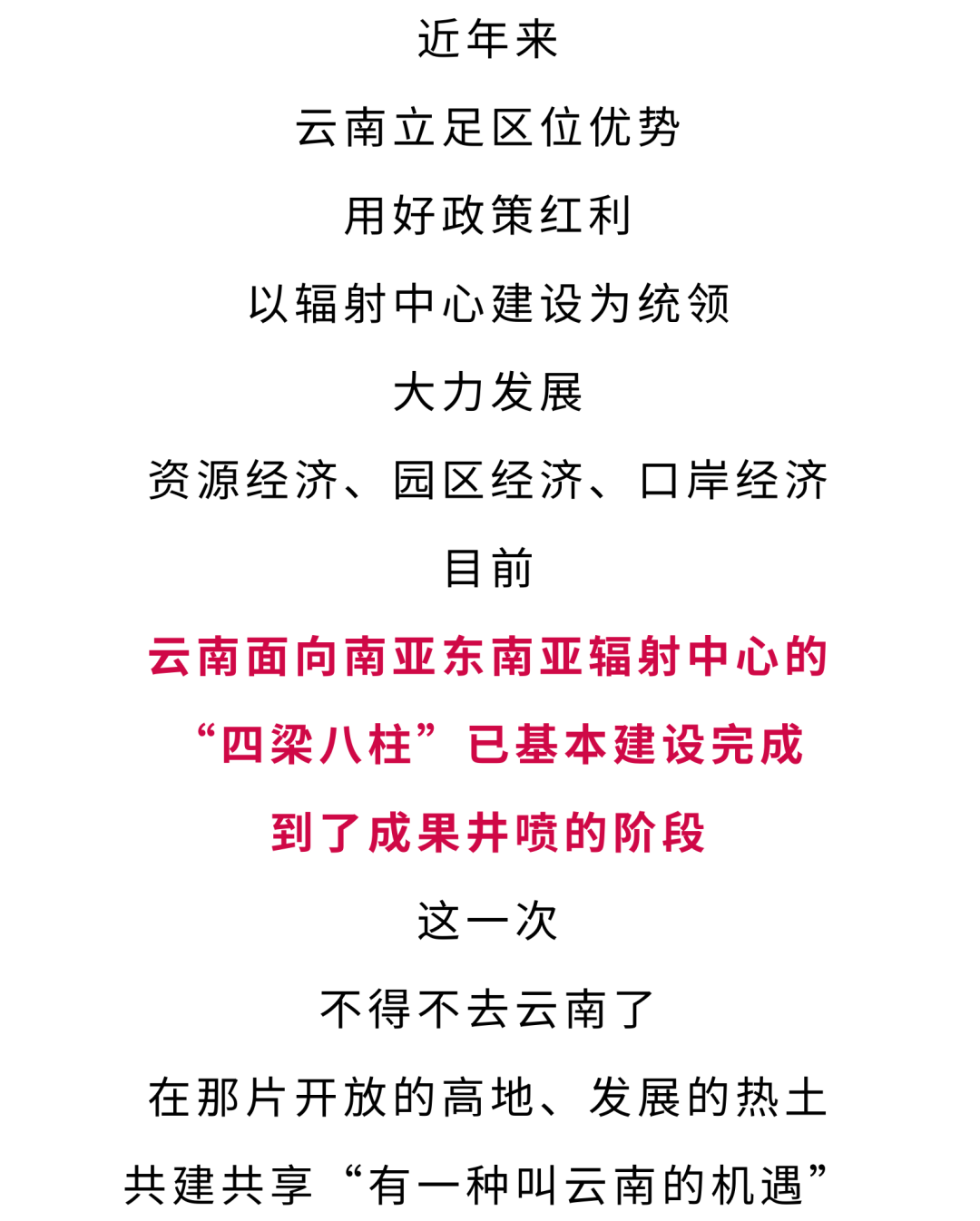 近年来

云南立足区位优势

用好政策红利

以辐射中心建设为统领

大力发展

资源经济、园区经济、口岸经济

目前

云南面向南亚东南亚辐射中心的

“四梁八柱”已基本建设完成

到了成果井喷的阶段

这一次

不得不去云南了

在那片开放的高地、发展的热土

共建共享“有一种叫云南的机遇”